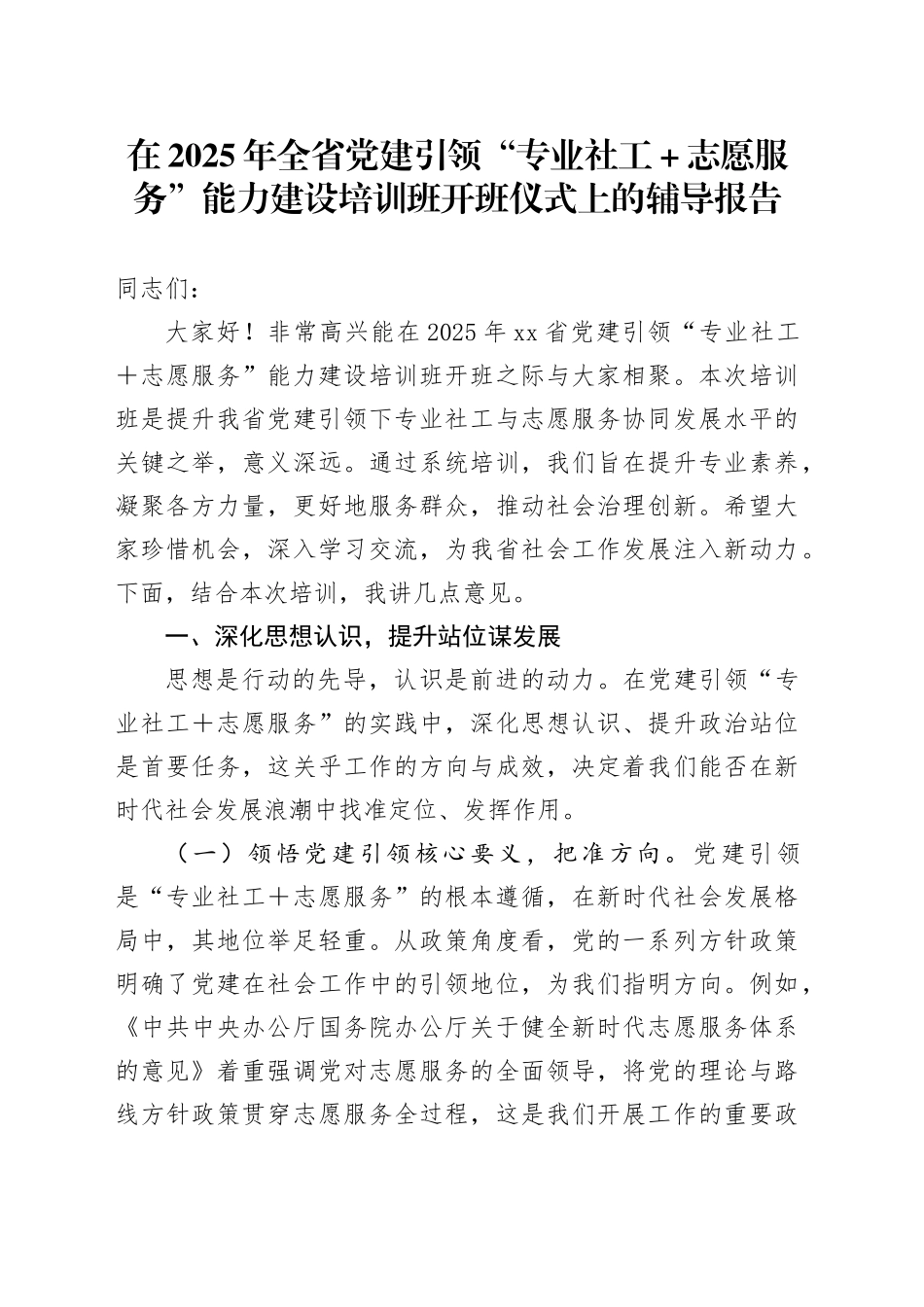 在2025年全省党建引领“专业社工＋志愿服务”能力建设培训班开班仪式上的辅导报告

同志们：

大家好！非常高兴能在2025年xx省党建引领“专业社工＋志愿服务”能力建设培训班开班之际与大家相聚。本次培训班是提升我省党建引领下专业社工与志愿服务协同发展水平的关键之举，意义深远。通过系统培训，我们旨在提升专业素养，凝聚各方力量，更好地服务群众，推动社会治理创新。希望大家珍惜机会，深入学习交流，为我省社会工作发展注入新动力。下面，结合本次培训，我讲几点意见。

一、深化思想认识，提升站位谋发展

思想是行动的先导，认识是前进的动力。在党建引领“专业社工＋志愿服务”的实践中，深化思想认识、提升政治站位是首要任务，这关乎工作的方向与成效，决定着我们能否在新时代社会发展浪潮中找准定位、发挥作用。

（一）领悟党建引领核心要义，把准方向。党建引领是“专业社工＋志愿服务”的根本遵循，在新时代社会发展格局中，其地位举足轻重。从政策角度看，党的一系列方针政策明确了党建在社会工作中的引领地位，为我们指明方向。例如，《中共中央办公厅国务院办公厅关于健全新时代志愿服务体系的意见》着重强调党对志愿服务的全面领导，将党的理论与路线方针政策贯穿志愿服务全过程，这是我们开展工作的重要政